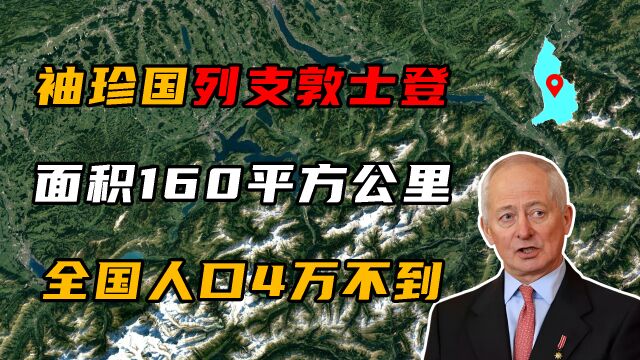 袖珍国列支敦士登

面积160平方公里

全国人口4万不到